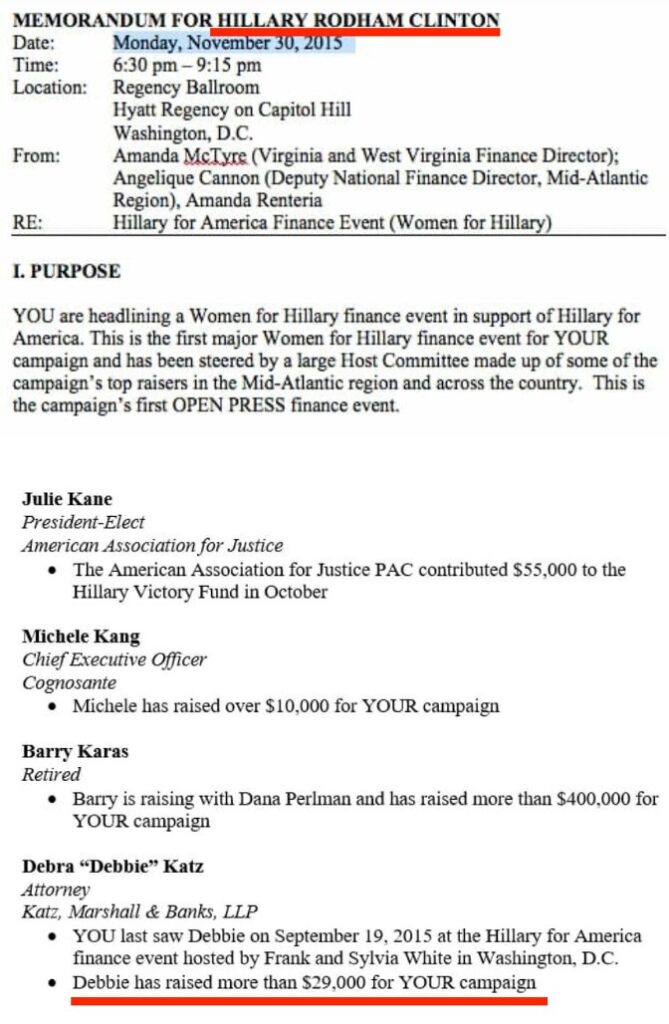 MEMORANDUM FOR HILLARY RODHAM CLINTON

Date: Monday, November 30, 2015
Time: 6:30 pm – 9:15 pm
Location: Regency Ballroom
Hyatt Regency on Capitol Hill
Washington, D.C.
From: Amanda McTyre (Virginia and West Virginia Finance Director); Angelique Cannon (Deputy National Finance Director, Mid-Atlantic Region), Amanda Renteria
RE: Hillary for America Finance Event (Women for Hillary)

I. PURPOSE

YOU are headlining a Women for Hillary finance event in support of Hillary for America. This is the first major Women for Hillary finance event for YOUR campaign and has been steered by a large Host Committee made up of some of the campaign's top raisers in the Mid-Atlantic region and across the country. This is the campaign's first OPEN PRESS finance event.

Julie Kane
President-Elect
American Association for Justice
• The American Association for Justice PAC contributed $55,000 to the Hillary Victory Fund in October

Michele Kang
Chief Executive Officer
Cognosante
• Michele has raised over $10,000 for YOUR campaign

Barry Karas
Retired
• Barry is raising with Dana Perlman and has raised more than $400,000 for YOUR campaign

Debra "Debbie" Katz
Attorney
Katz, Marshall & Banks, LLP
• YOU last saw Debbie on September 19, 2015 at the Hillary for America finance event hosted by Frank and Sylvia White in Washington, D.C.
• Debbie has raised more than $29,000 for YOUR campaign